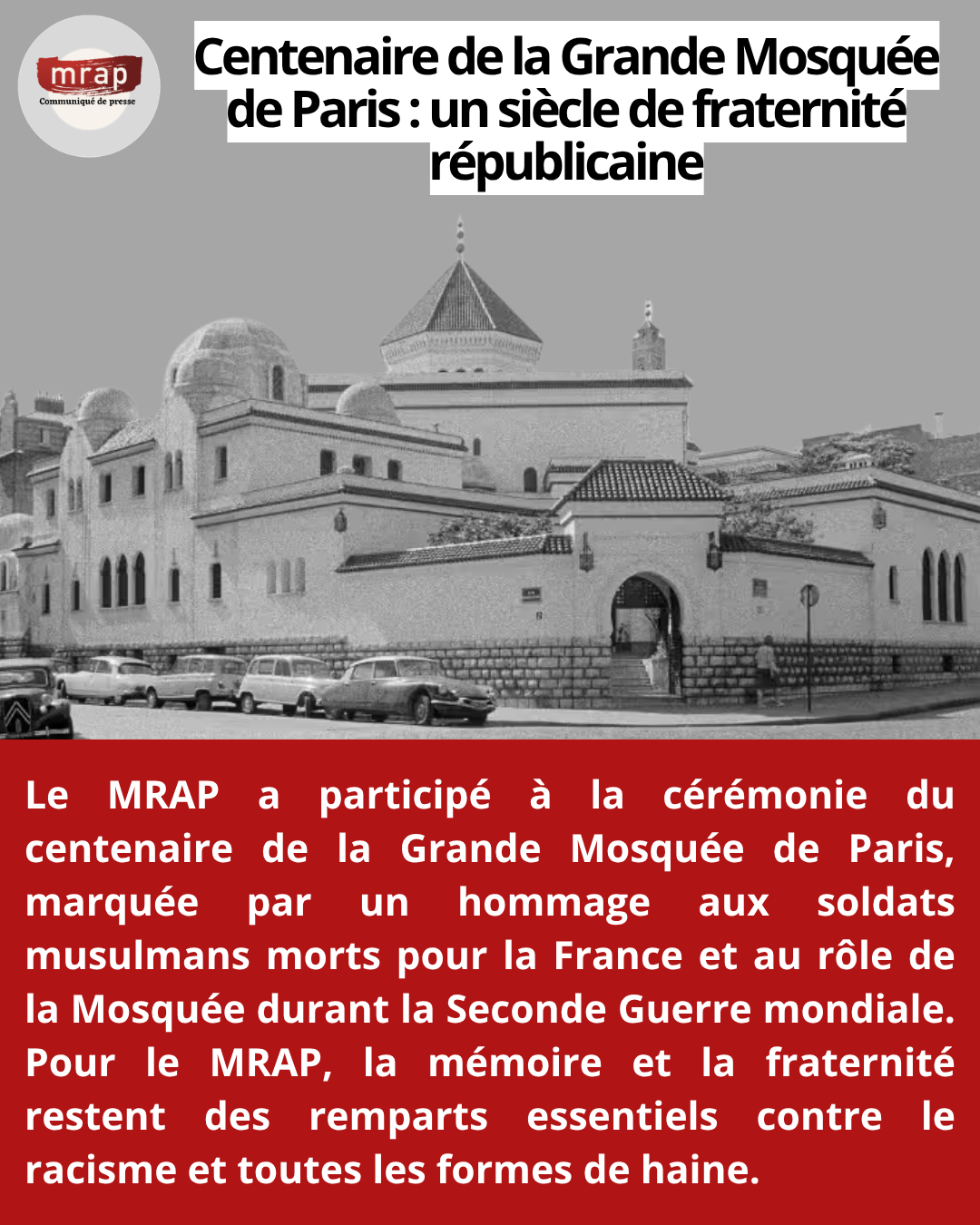 mrap
Communiqué de presse

Centenaire de la Grande Mosquée de Paris : un siècle de fraternité républicaine

Le MRAP a participé à la cérémonie du centenaire de la Grande Mosquée de Paris, marquée par un hommage aux soldats musulmans morts pour la France et au rôle de la Mosquée durant la Seconde Guerre mondiale. Pour le MRAP, la mémoire et la fraternité restent des remparts essentiels contre le racisme et toutes les formes de haine.